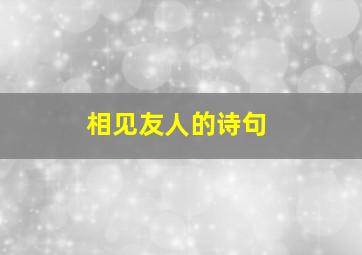 相见友人的诗句